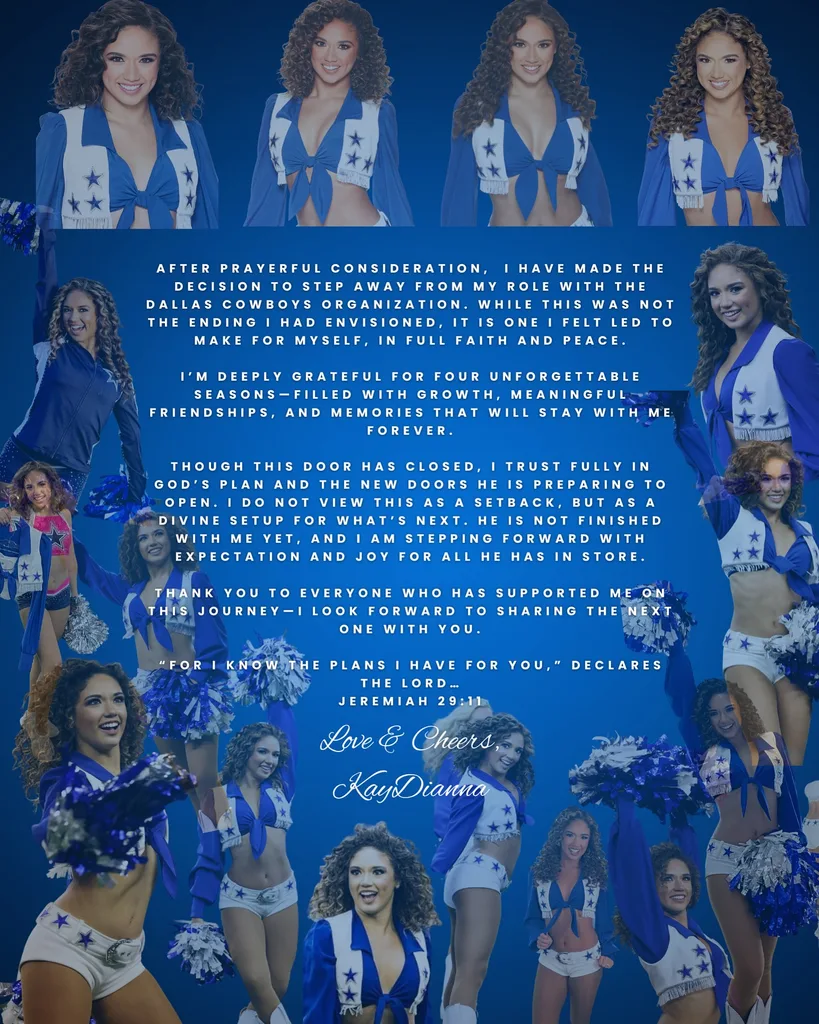 AFTER PRAYERFUL CONSIDERATION, I HAVE MADE THE DECISION TO STEP AWAY FROM MY ROLE WITH THE DALLAS COWBOYS ORGANIZATION. WHILE THIS WAS NOT THE ENDING I HAD ENVISIONED, IT IS ONE I FELT LED TO MAKE FOR MYSELF, IN FULL FAITH AND PEACE.

I'M DEEPLY GRATEFUL FOR FOUR UNFORGETTABLE SEASONS—FILLED WITH GROWTH, MEANINGFUL FRIENDSHIPS, AND MEMORIES THAT WILL STAY WITH ME FOREVER.

THOUGH THIS DOOR HAS CLOSED, I TRUST FULLY IN GOD'S PLAN AND THE NEW DOORS HE IS PREPARING TO OPEN. I DO NOT VIEW THIS AS A SETBACK, BUT AS A DIVINE SETUP FOR WHAT'S NEXT. HE IS NOT FINISHED WITH ME YET, AND I AM STEPPING FORWARD WITH EXPECTATION AND JOY FOR ALL HE HAS IN STORE.

THANK YOU TO EVERYONE WHO HAS SUPPORTED ME ON THIS JOURNEY—I LOOK FORWARD TO SHARING THE NEXT ONE WITH YOU.

"FOR I KNOW THE PLANS I HAVE FOR YOU," DECLARES THE LORD…
JEREMIAH 29:11

Love & Cheers,
KayDianna